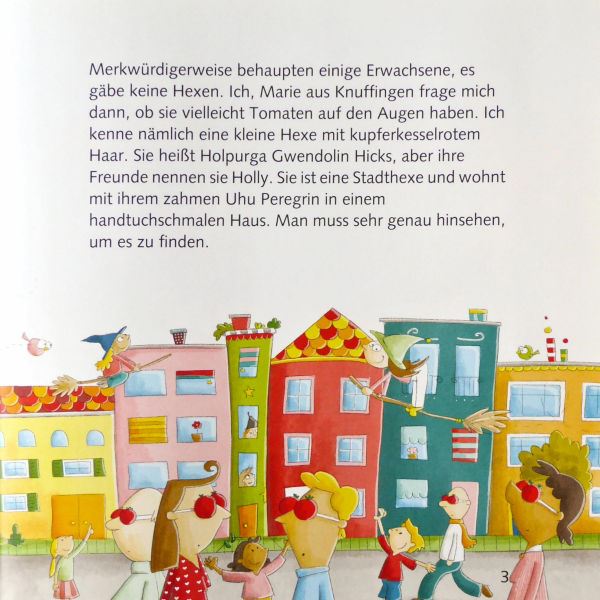 Merkwürdigerweise behaupten einige Erwachsene, es gäbe keine Hexen. Ich, Marie aus Knuffingen frage mich dann, ob sie vielleicht Tomaten auf den Augen haben. Ich kenne nämlich eine kleine Hexe mit kupferkesselrotem Haar. Sie heißt Holpurga Gwendolin Hicks, aber ihre Freunde nennen sie Holly. Sie ist eine Stadthexe und wohnt mit ihrem zahmen Uhu Peregrin in einem handtuchschmalen Haus. Man muss sehr genau hinsehen, um es zu finden.

3